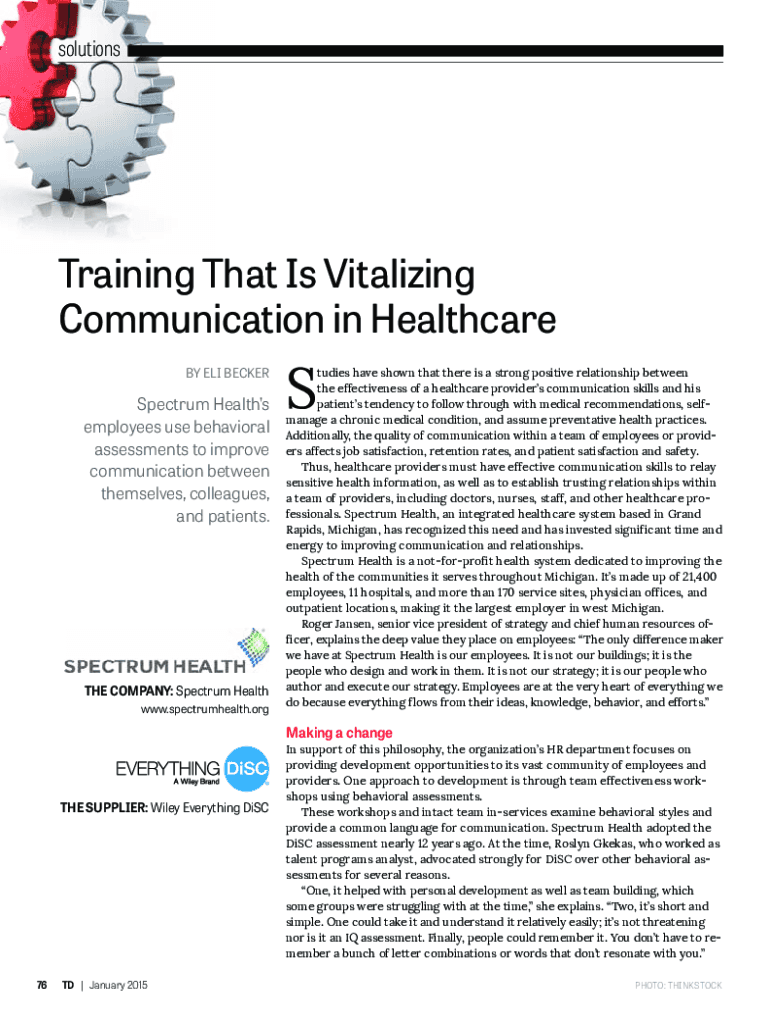 solutions

Training That Is Vitalizing Communication in Healthcare

BY ELI BECKER

Spectrum Health's employees use behavioral assessments to improve communication between themselves, colleagues, and patients.

SPECTRUM HEALTH

THE COMPANY: Spectrum Health
www.spectrumhealth.org

EVERYTHING DiSC
A Wiley Brand

THE SUPPLIER: Wiley Everything DiSC

Studies have shown that there is a strong positive relationship between the effectiveness of a healthcare provider's communication skills and his patient's tendency to follow through with medical recommendations, self-manage a chronic medical condition, and assume preventative health practices. Additionally, the quality of communication within a team of employees or providers affects job satisfaction, retention rates, and patient satisfaction and safety.

Thus, healthcare providers must have effective communication skills to relay sensitive health information, as well as to establish trusting relationships within a team of providers, including doctors, nurses, staff, and other healthcare professionals. Spectrum Health, an integrated healthcare system based in Grand Rapids, Michigan, has recognized this need and has invested significant time and energy to improving communication and relationships.

Spectrum Health is a not-for-profit health system dedicated to improving the health of the communities it serves throughout Michigan. It's made up of 21,400 employees, 11 hospitals, and more than 170 service sites, physician offices, and outpatient locations, making it the largest employer in west Michigan.

Roger Jansen, senior vice president of strategy and chief human resources officer, explains the deep value they place on employees: "The only difference maker we have at Spectrum Health is our employees. It is not our buildings; it is the people who design and work in them. It is not our strategy; it is our people who author and execute our strategy. Employees are at the very heart of everything we do because everything flows from their ideas, knowledge, behavior, and efforts."

Making a change

In support of this philosophy, the organization's HR department focuses on providing development opportunities to its vast community of employees and providers. One approach to development is through team effectiveness workshops using behavioral assessments.

These workshops and intact team in-services examine behavioral styles and provide a common language for communication. Spectrum Health adopted the DiSC assessment nearly 12 years ago. At the time, Roslyn Gkekas, who worked as talent programs analyst, advocated strongly for DiSC over other behavioral assessments for several reasons.

"One, it helped with personal development as well as team building, which some groups were struggling with at the time," she explains. "Two, it's short and simple. One could take it and understand it relatively easily; it's not threatening nor is it an IQ assessment. Finally, people could remember it. You don't have to remember a bunch of letter combinations or words that don't resonate with you."

76 TD | January 2015

PHOTO: THINKSTOCK